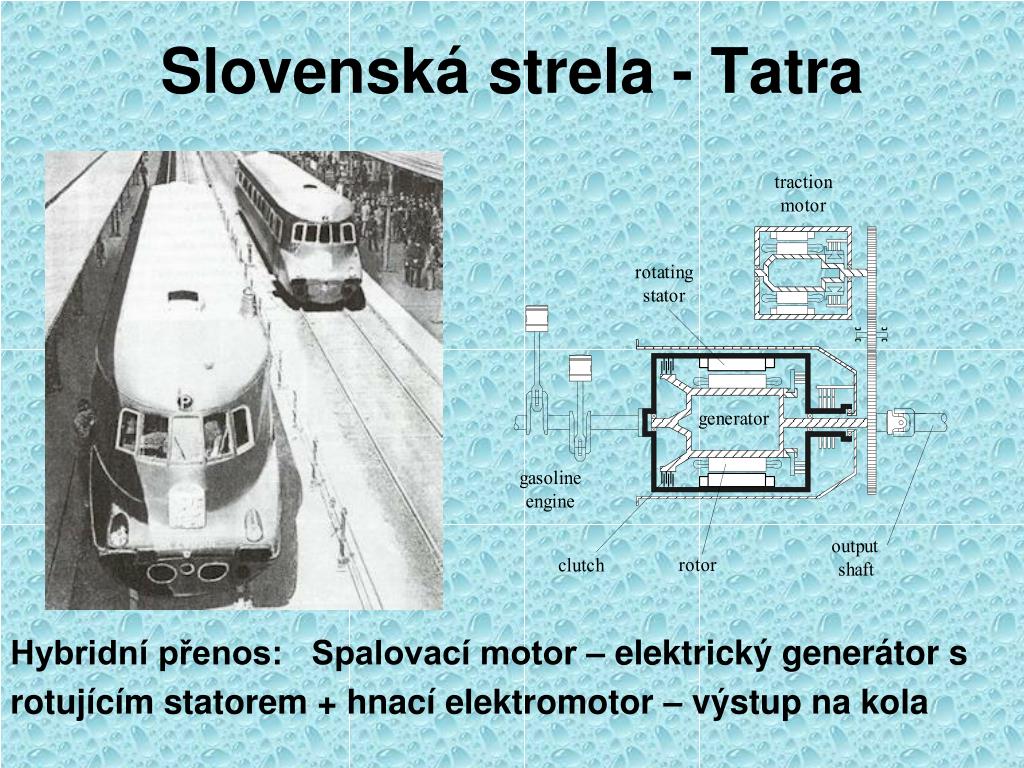 Slovenská strela - Tatra

traction motor

rotating stator

generator

gasoline engine

clutch

rotor

output shaft

Hybridní přenos: Spalovací motor – elektrický generátor s rotujícím statorem + hnací elektromotor – výstup na kola